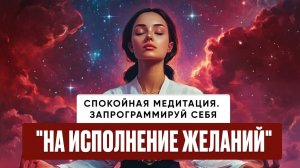 СПОКОЙНАЯ МЕДИТАЦИЯ. ЗАПРОГРАММИРУЙ СЕБЯ

"НА ИСПОЛНЕНИЕ ЖЕЛАНИЙ"